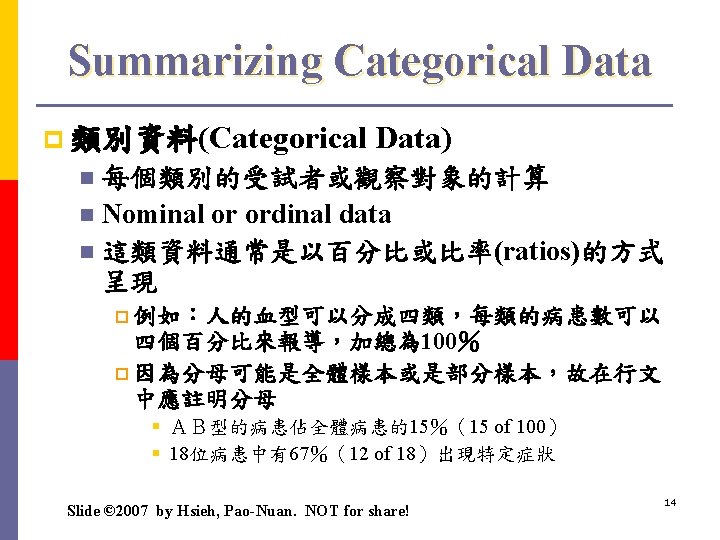 Summarizing Categorical Data

類別資料(Categorical Data)

每個類別的受試者或觀察對象的計算

Nominal or ordinal data

這類資料通常是以百分比或比率(ratios)的方式呈現

例如：人的血型可以分成四類，每類的病患數可以四個百分比來報導，加總為100%

因為分母可能是全體樣本或是部分樣本，故在行文中應註明分母

ＡＢ型的病患佔全體病患的15%（15 of 100）

18位病患中有67%（12 of 18）出現特定症狀

Slide ©2007 by Hsieh, Pao-Nuan. NOT for share!

14